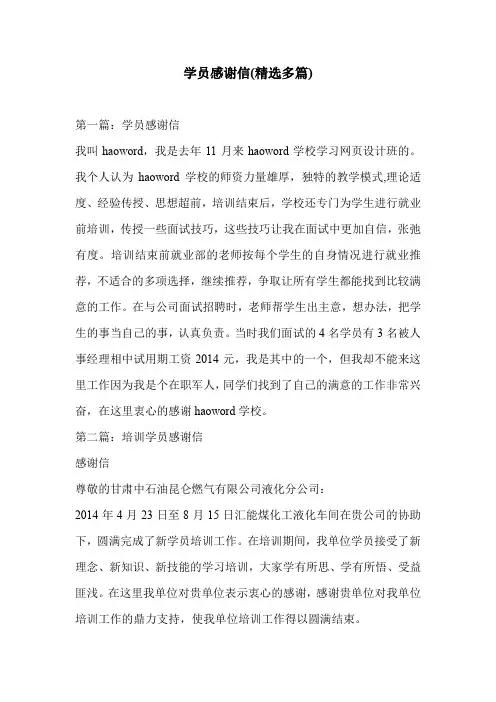 学员感谢信(精选多篇)

第一篇：学员感谢信

我叫 haoword，我是去年 11 月来 haoword 学校学习网页设计班的。我个人认为 haoword 学校的师资力量雄厚，独特的教学模式,理论适度、经验传授、思想超前，培训结束后，学校还专门为学生进行就业前培训，传授一些面试技巧，这些技巧让我在面试中更加自信，张弛有度。培训结束前就业部的老师按每个学生的自身情况进行就业推荐，不适合的多项选择，继续推荐，争取让所有学生都能找到比较满意的工作。在与公司面试招聘时，老师帮学生出主意，想办法，把学生的事当自己的事，认真负责。当时我们面试的 4 名学员有 3 名被人事经理相中试用期工资 2014 元，我是其中的一个，但我却不能来这里工作因为我是个在职军人，同学们找到了自己的满意的工作非常兴奋，在这里衷心的感谢 haoword 学校。

第二篇：培训学员感谢信

感谢信

尊敬的甘肃中石油昆仑燃气有限公司液化分公司：

2014 年 4 月 23 日至 8 月 15 日汇能煤化工液化车间在贵公司的协助下，圆满完成了新学员培训工作。在培训期间，我单位学员接受了新理念、新知识、新技能的学习培训，大家学有所思、学有所悟、受益匪浅。在这里我单位对贵单位表示衷心的感谢，感谢贵单位对我单位培训工作的鼎力支持，使我单位培训工作得以圆满结束。